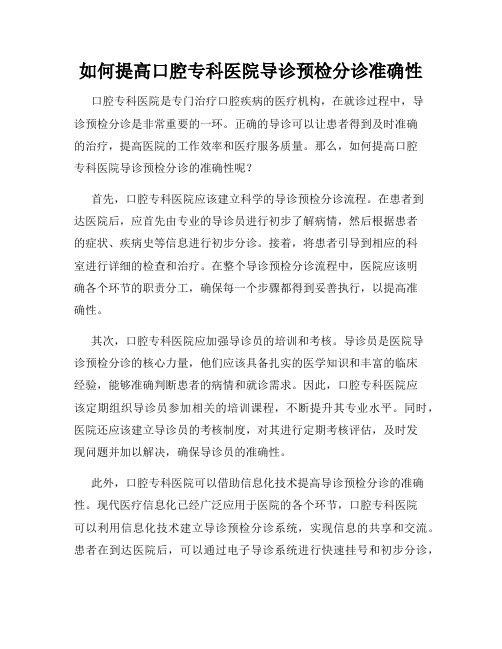 如何提高口腔专科医院导诊预检分诊准确性

口腔专科医院是专门治疗口腔疾病的医疗机构，在就诊过程中，导诊预检分诊是非常重要的一环。正确的导诊可以让患者得到及时准确的治疗，提高医院的工作效率和医疗服务质量。那么，如何提高口腔专科医院导诊预检分诊的准确性呢？

首先，口腔专科医院应该建立科学的导诊预检分诊流程。在患者到达医院后，应首先由专业的导诊员进行初步了解病情，然后根据患者的症状、疾病史等信息进行初步分诊。接着，将患者引导到相应的科室进行详细的检查和治疗。在整个导诊预检分诊流程中，医院应该明确各个环节的职责分工，确保每一个步骤都得到妥善执行，以提高准确性。

其次，口腔专科医院应加强导诊员的培训和考核。导诊员是医院导诊预检分诊的核心力量，他们应该具备扎实的医学知识和丰富的临床经验，能够准确判断患者的病情和就诊需求。因此，口腔专科医院应该定期组织导诊员参加相关的培训课程，不断提升其专业水平。同时，医院还应该建立导诊员的考核制度，对其进行定期考核评估，及时发现问题并加以解决，确保导诊员的准确性。

此外，口腔专科医院可以借助信息化技术提高导诊预检分诊的准确性。现代医疗信息化已经广泛应用于医院的各个环节，口腔专科医院可以利用信息化技术建立导诊预检分诊系统，实现信息的共享和交流。患者在到达医院后，可以通过电子导诊系统进行快速挂号和初步分诊，